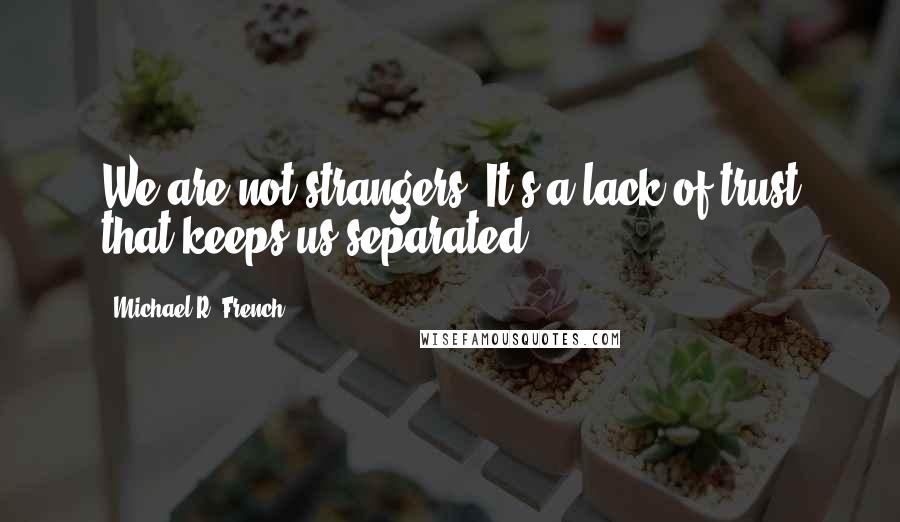 We are not strangers. It's a lack of trust that keeps us separated.

Michael R. French

WISEFAMOUSQUOTES.COM